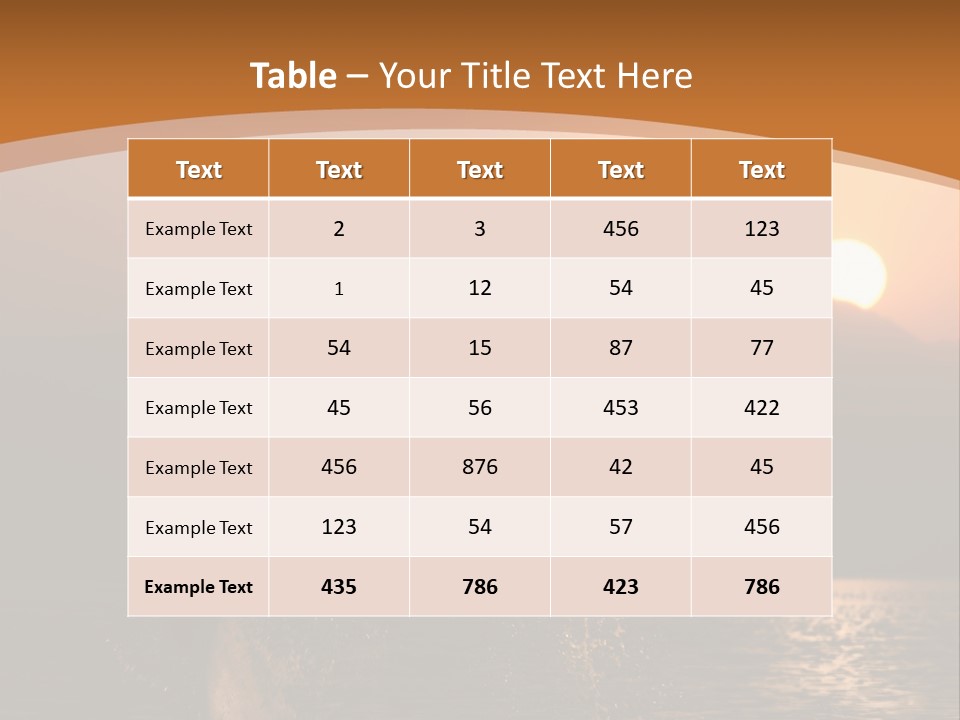 Table – Your Title Text Here

| Text | Text | Text | Text | Text |
|---|---|---|---|---|
| Example Text | 2 | 3 | 456 | 123 |
| Example Text | 1 | 12 | 54 | 45 |
| Example Text | 54 | 15 | 87 | 77 |
| Example Text | 45 | 56 | 453 | 422 |
| Example Text | 456 | 876 | 42 | 45 |
| Example Text | 123 | 54 | 57 | 456 |
| Example Text | 435 | 786 | 423 | 786 |